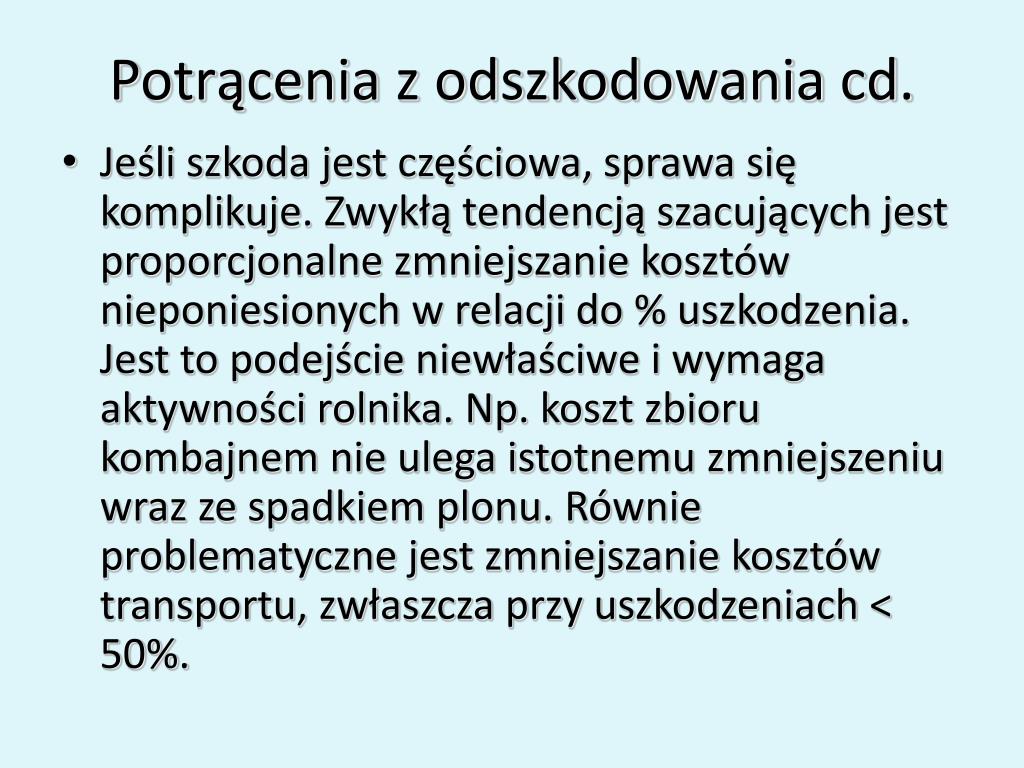 Potrącenia z odszkodowania cd.

• Jeśli szkoda jest częściowa, sprawa się komplikuje. Zwykłą tendencją szacujących jest proporcjonalne zmniejszanie kosztów nieponiesionych w relacji do % uszkodzenia. Jest to podejście niewłaściwe i wymaga aktywności rolnika. Np. koszt zbioru kombajnem nie ulega istotnemu zmniejszeniu wraz ze spadkiem plonu. Równie problematyczne jest zmniejszanie kosztów transportu, zwłaszcza przy uszkodzeniach < 50%.